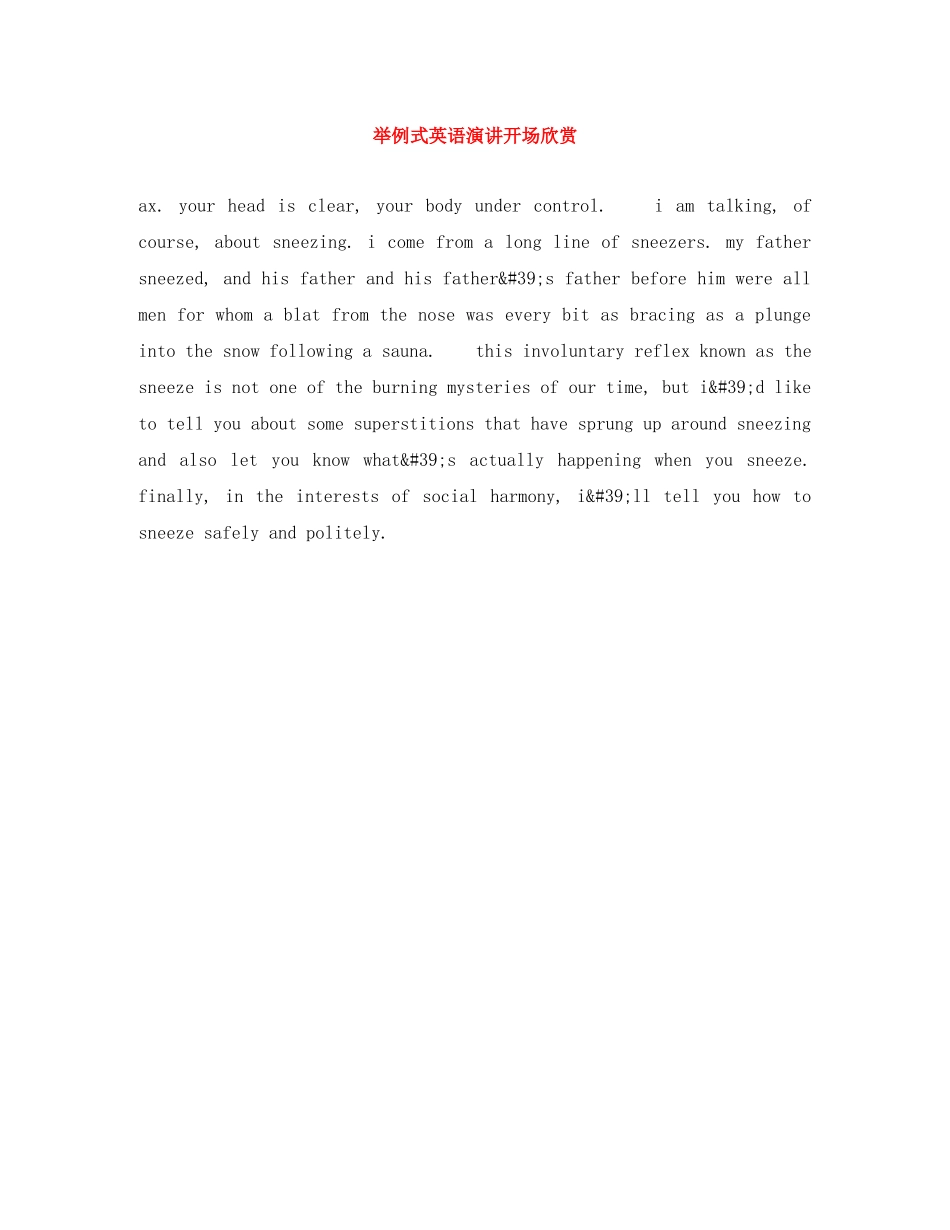 举例式英语演讲开场欣赏

ax. your head is clear, your body under control. i am talking, of course, about sneezing. i come from a long line of sneezers. my father sneezed, and his father and his father&#39;s father before him were all men for whom a blat from the nose was every bit as bracing as a plunge into the snow following a sauna. this involuntary reflex known as the sneeze is not one of the burning mysteries of our time, but i&#39;d like to tell you about some superstitions that have sprung up around sneezing and also let you know what&#39;s actually happening when you sneeze. finally, in the interests of social harmony, i&#39;ll tell you how to sneeze safely and politely.